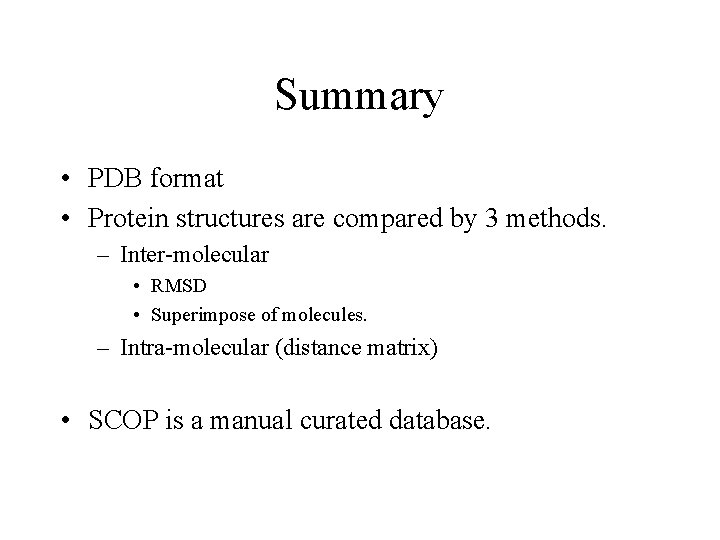 Summary

• PDB format
• Protein structures are compared by 3 methods.
– Inter-molecular
• RMSD
• Superimpose of molecules.
– Intra-molecular (distance matrix)

• SCOP is a manual curated database.